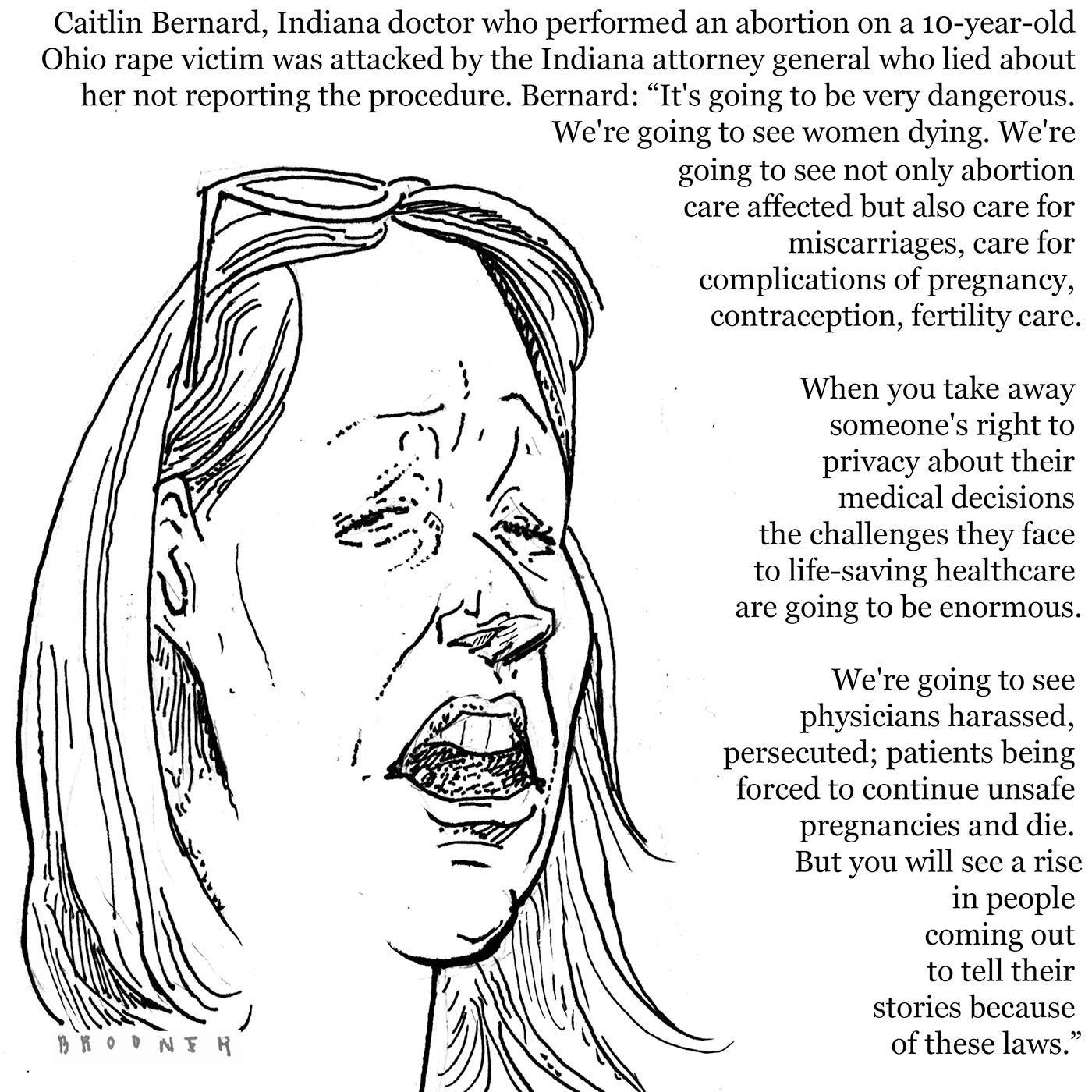 Caitlin Bernard, Indiana doctor who performed an abortion on a 10-year-old Ohio rape victim was attacked by the Indiana attorney general who lied about her not reporting the procedure. Bernard: “It's going to be very dangerous. We're going to see women dying. We're going to see not only abortion care affected but also care for miscarriages, care for complications of pregnancy, contraception, fertility care.

When you take away someone's right to privacy about their medical decisions the challenges they face to life-saving healthcare are going to be enormous.

We're going to see physicians harassed, persecuted; patients being forced to continue unsafe pregnancies and die. But you will see a rise in people coming out to tell their stories because of these laws.”

BRODNER